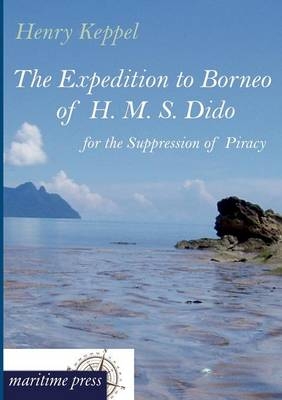 Henry Keppel

The Expedition to Borneo of H. M. S. Dido

for the Suppression of Piracy

maritime press